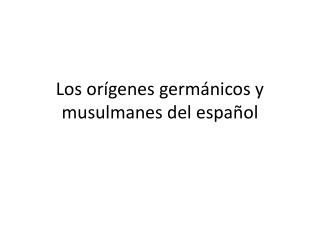 Los orígenes germánicos y musulmanes del español